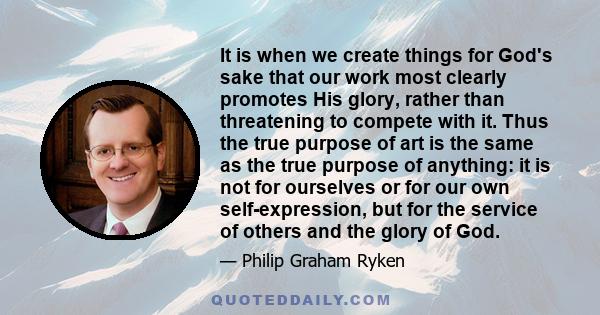 It is when we create things for God's sake that our work most clearly promotes His glory, rather than threatening to compete with it. Thus the true purpose of art is the same as the true purpose of anything: it is not for ourselves or for our own self-expression, but for the service of others and the glory of God.

— Philip Graham Ryken

QUOTEDDAILY.COM